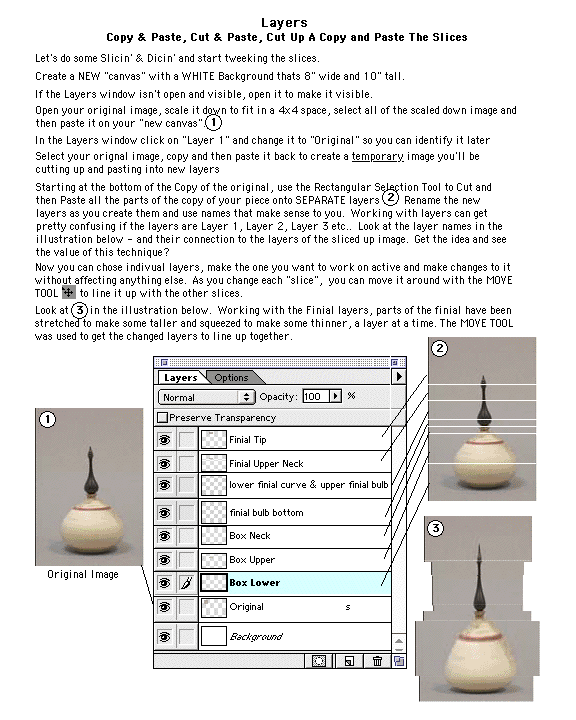 Layers
Copy & Paste, Cut & Paste, Cut Up A Copy and Paste The Slices

Let's do some Slicin' & Dicin' and start tweeking the slices.

Create a NEW "canvas" with a WHITE Background thats 8" wide and 10" tall.

If the Layers window isn't open and visible, open it to make it visible.

Open your original image, scale it down to fit in a 4x4 space, select all of the scaled down image and then paste it on your "new canvas". 1

In the Layers window click on "Layer 1" and change it to "Original" so you can identify it later

Select your orignal image, copy and then paste it back to create a temporary image you'll be cutting up and pasting into new layers

Starting at the bottom of the Copy of the original, use the Rectangular Selection Tool to Cut and then Paste all the parts of the copy of your piece onto SEPARATE layers 2 Rename the new layers as you create them and use names that make sense to you. Working with layers can get pretty confusing if the layers are Layer 1, Layer 2, Layer 3 etc.. Look at the layer names in the illustration below - and their connection to the layers of the sliced up image. Get the idea and see the value of this technique?

Now you can chose indivual layers, make the one you want to work on active and make changes to it without affecting anything else. As you change each "slice", you can move it around with the MOVE TOOL to line it up with the other slices.

Look at 3 in the illustration below. Working with the Finial layers, parts of the finial have been stretched to make some taller and squeezed to make some thinner, a layer at a time. The MOVE TOOL was used to get the changed layers to line up together.

1
Original Image

Layers Options
Normal Opacity: 100 %
Preserve Transparency
Finial Tip
Finial Upper Neck
lower finial curve & upper finial bulb
finial bulb bottom
Box Neck
Box Upper
Box Lower
Original s
Background

2
3